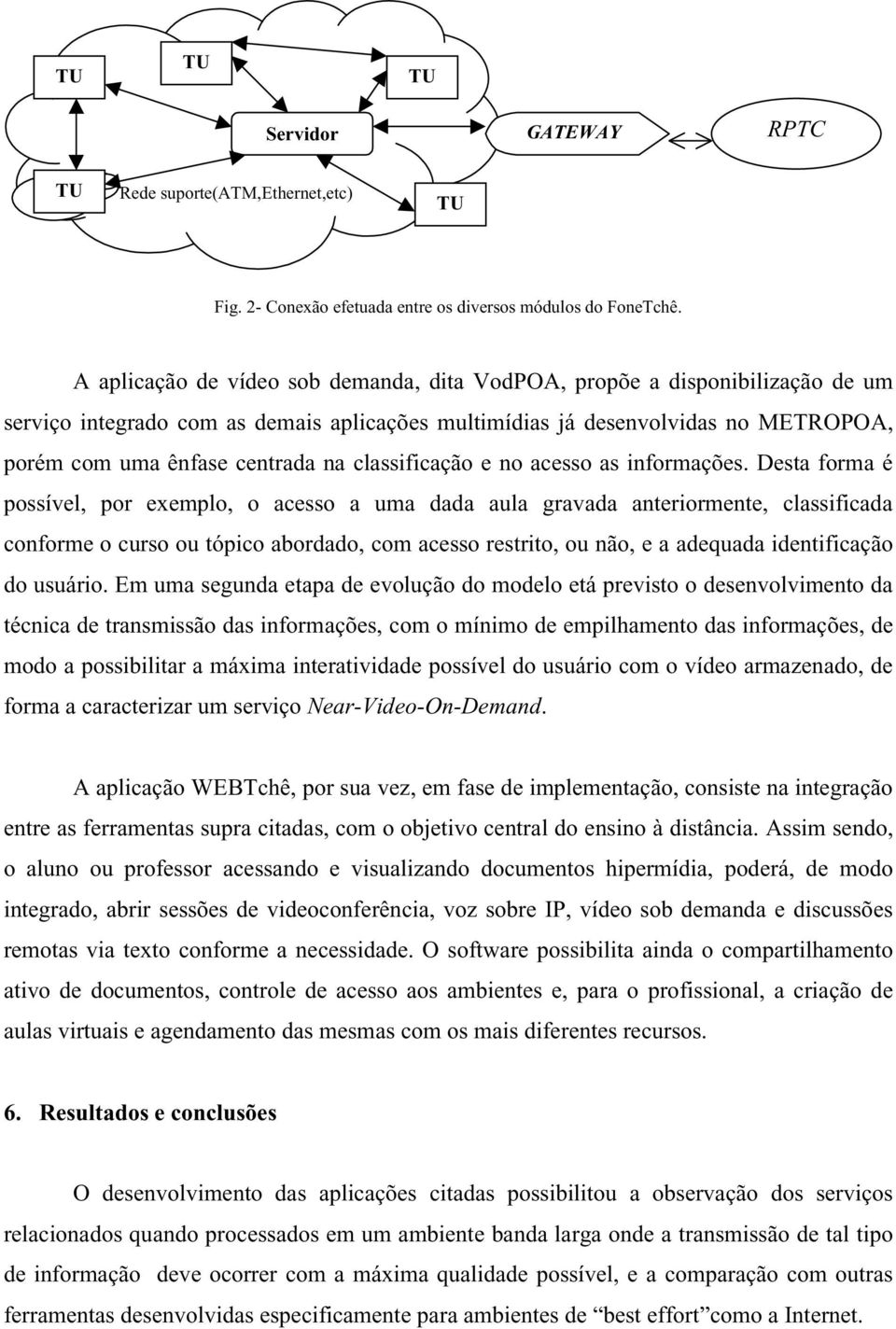 TU

TU

TU

Servidor

GATEWAY

RPTC

TU

Rede suporte(ATM,Ethernet,etc)

TU

Fig. 2- Conexão efetuada entre os diversos módulos do FoneTchê.

A aplicação de vídeo sob demanda, dita VodPOA, propõe a disponibilização de um serviço integrado com as demais aplicações multimídias já desenvolvidas no METROPOA, porém com uma ênfase centrada na classificação e no acesso as informações. Desta forma é possível, por exemplo, o acesso a uma dada aula gravada anteriormente, classificada conforme o curso ou tópico abordado, com acesso restrito, ou não, e a adequada identificação do usuário. Em uma segunda etapa de evolução do modelo etá previsto o desenvolvimento da técnica de transmissão das informações, com o mínimo de empilhamento das informações, de modo a possibilitar a máxima interatividade possível do usuário com o vídeo armazenado, de forma a caracterizar um serviço Near-Video-On-Demand.

A aplicação WEBTchê, por sua vez, em fase de implementação, consiste na integração entre as ferramentas supra citadas, com o objetivo central do ensino à distância. Assim sendo, o aluno ou professor acessando e visualizando documentos hipermídia, poderá, de modo integrado, abrir sessões de videoconferência, voz sobre IP, vídeo sob demanda e discussões remotas via texto conforme a necessidade. O software possibilita ainda o compartilhamento ativo de documentos, controle de acesso aos ambientes e, para o profissional, a criação de aulas virtuais e agendamento das mesmas com os mais diferentes recursos.

6. Resultados e conclusões

O desenvolvimento das aplicações citadas possibilitou a observação dos serviços relacionados quando processados em um ambiente banda larga onde a transmissão de tal tipo de informação deve ocorrer com a máxima qualidade possível, e a comparação com outras ferramentas desenvolvidas especificamente para ambientes de “best effort”como a Internet.